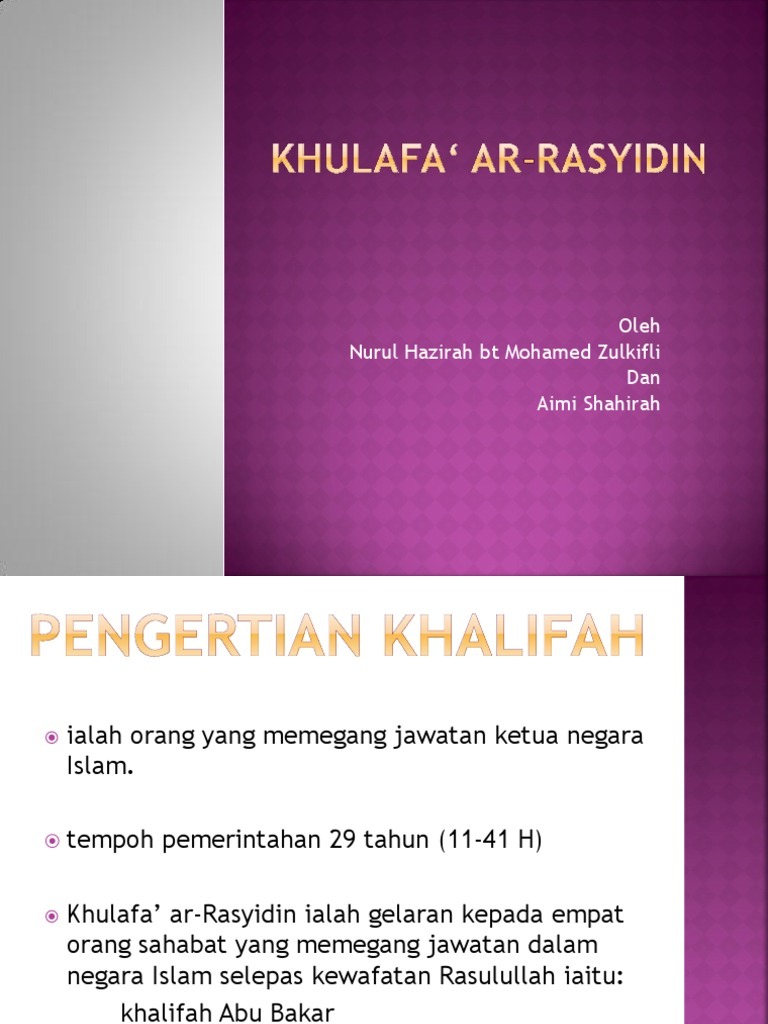 KHULAFA‘ AR-RASYIDIN

Oleh
Nurul Hazirah bt Mohamed Zulkifli
Dan
Aimi Shahirah

PENGERTIAN KHALIFAH

ialah orang yang memegang jawatan ketua negara Islam.

tempoh pemerintahan 29 tahun (11-41 H)

Khulafa’ ar-Rasyidin ialah gelaran kepada empat orang sahabat yang memegang jawatan dalam negara Islam selepas kewafatan Rasulullah iaitu:

khalifah Abu Bakar